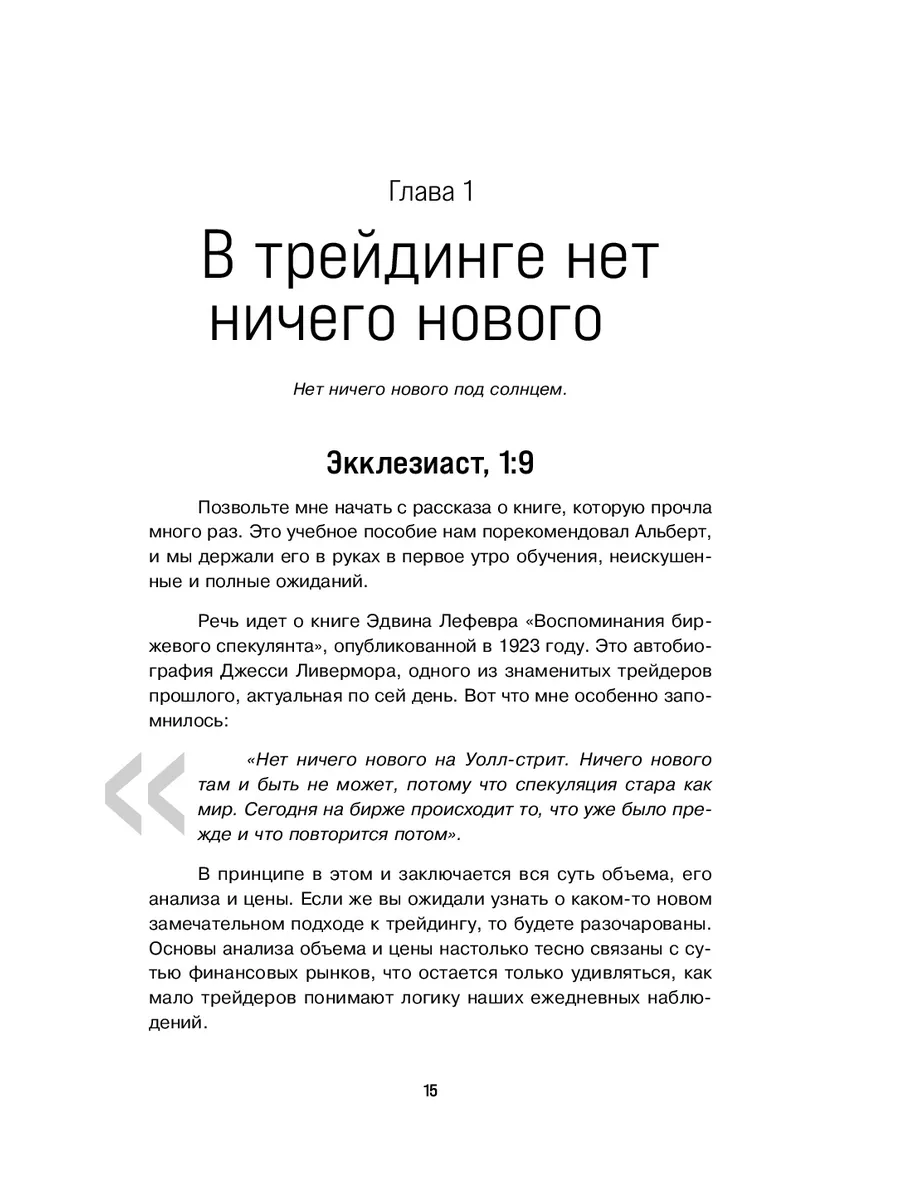 Глава 1

В трейдинге нет ничего нового

Нет ничего нового под солнцем.

Экклезиаст, 1:9

Позвольте мне начать с рассказа о книге, которую прочла много раз. Это учебное пособие нам порекомендовал Альберт, и мы держали его в руках в первое утро обучения, неискушенные и полные ожиданий.

Речь идет о книге Эдвина Лефевра «Воспоминания биржевого спекулянта», опубликованной в 1923 году. Это автобиография Джесси Ливермора, одного из знаменитых трейдеров прошлого, актуальная по сей день. Вот что мне особенно запомнилось:

«Нет ничего нового на Уолл-стрит. Ничего нового там и быть не может, потому что спекуляция стара как мир. Сегодня на бирже происходит то, что уже было прежде и что повторится потом».

В принципе в этом и заключается вся суть объема, его анализа и цены. Если же вы ожидали узнать о каком-то новом замечательном подходе к трейдингу, то будете разочарованы. Основы анализа объема и цены настолько тесно связаны с сутью финансовых рынков, что остается только удивляться, как мало трейдеров понимают логику наших ежедневных наблюдений.

15